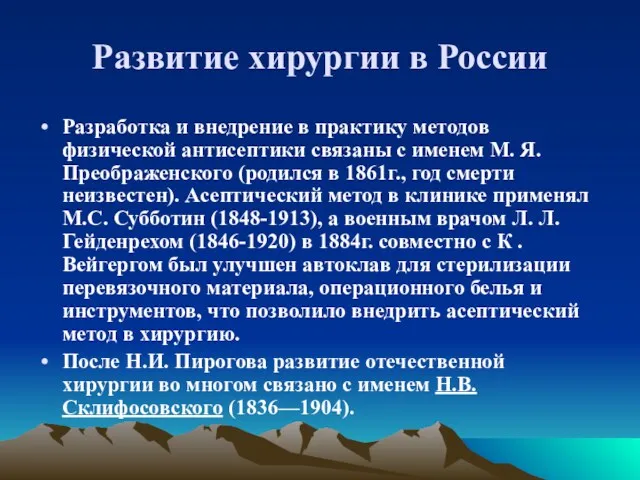 Развитие хирургии в России

• Разработка и внедрение в практику методов физической антисептики связаны с именем М. Я. Преображенского (родился в 1861г., год смерти неизвестен). Асептический метод в клинике применял М.С. Субботин (1848-1913), а военным врачом Л. Л. Гейденрехом (1846-1920) в 1884г. совместно с К . Вейгергом был улучшен автоклав для стерилизации перевязочного материала, операционного белья и инструментов, что позволило внедрить асептический метод в хирургию.

• После Н.И. Пирогова развитие отечественной хирургии во многом связано с именем Н.В. Склифосовского (1836—1904).